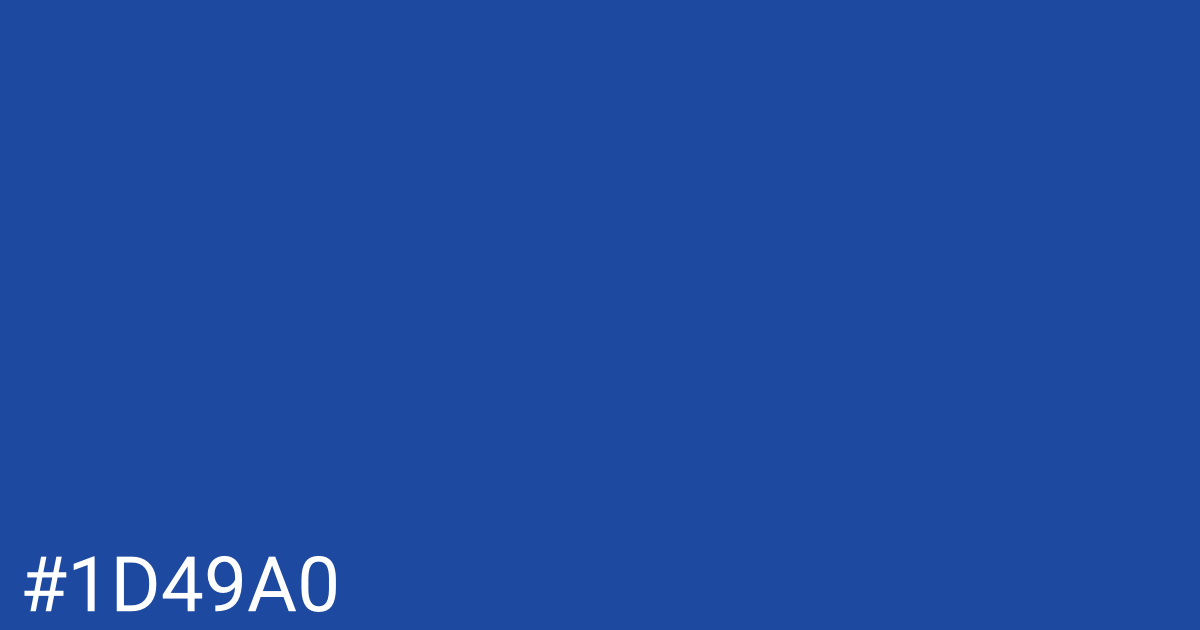 #1D49A0